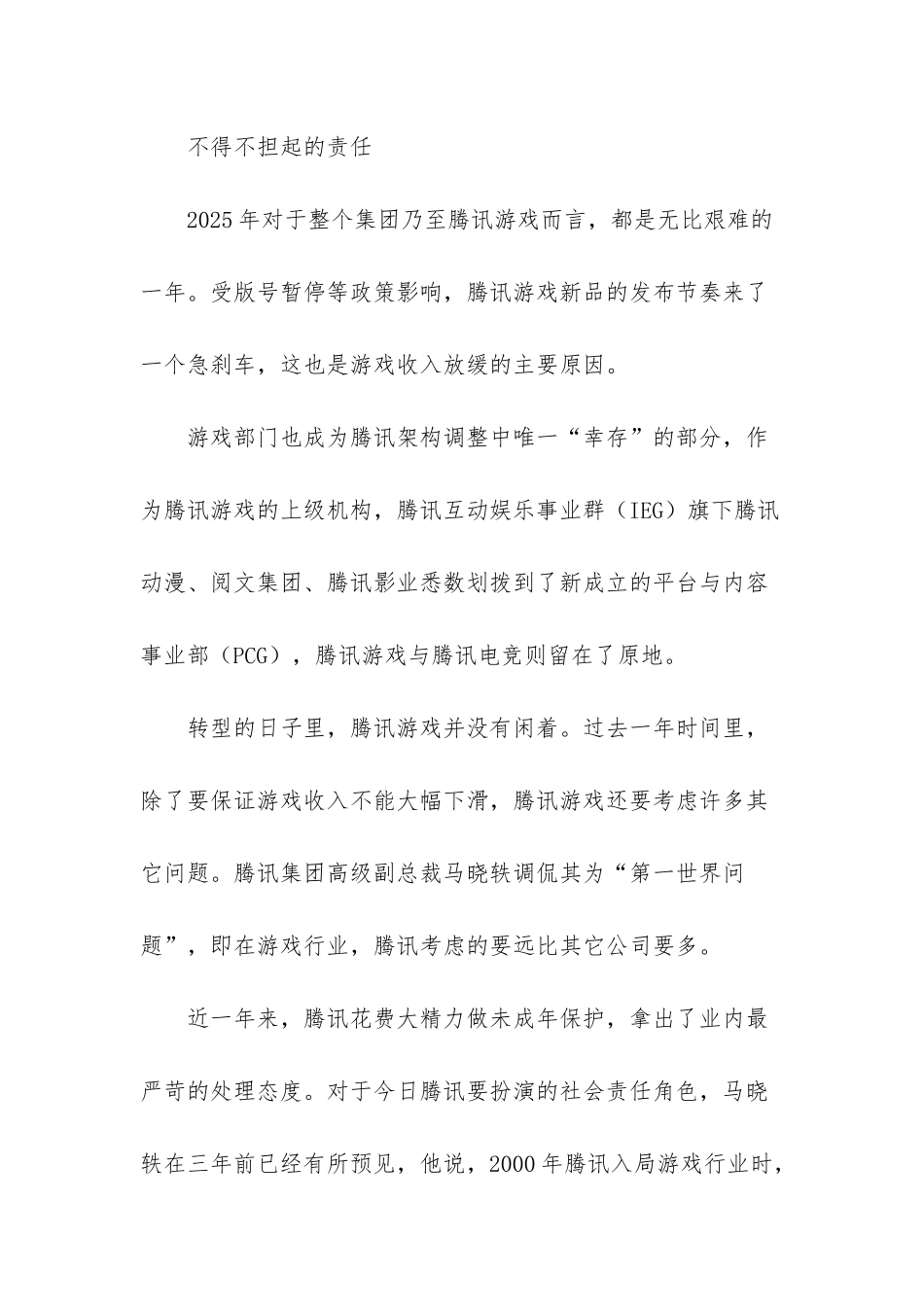 不得不担起的责任

2025年对于整个集团乃至腾讯游戏而言，都是无比艰难的一年。受版号暂停等政策影响，腾讯游戏新品的发布节奏来了一个急刹车，这也是游戏收入放缓的主要原因。

游戏部门也成为腾讯架构调整中唯一“幸存”的部分，作为腾讯游戏的上级机构，腾讯互动娱乐事业群（IEG）旗下腾讯动漫、阅文集团、腾讯影业悉数划拨到了新成立的平台与内容事业部（PCG），腾讯游戏与腾讯电竞则留在了原地。

转型的日子里，腾讯游戏并没有闲着。过去一年时间里，除了要保证游戏收入不能大幅下滑，腾讯游戏还要考虑许多其它问题。腾讯集团高级副总裁马晓轶调侃其为“第一世界问题”，即在游戏行业，腾讯考虑的要远比其它公司要多。

近一年来，腾讯花费大精力做未成年保护，拿出了业内最严苛的处理态度。对于今日腾讯要扮演的社会责任角色，马晓轶在三年前已经有所预见，他说，2000年腾讯入局游戏行业时，